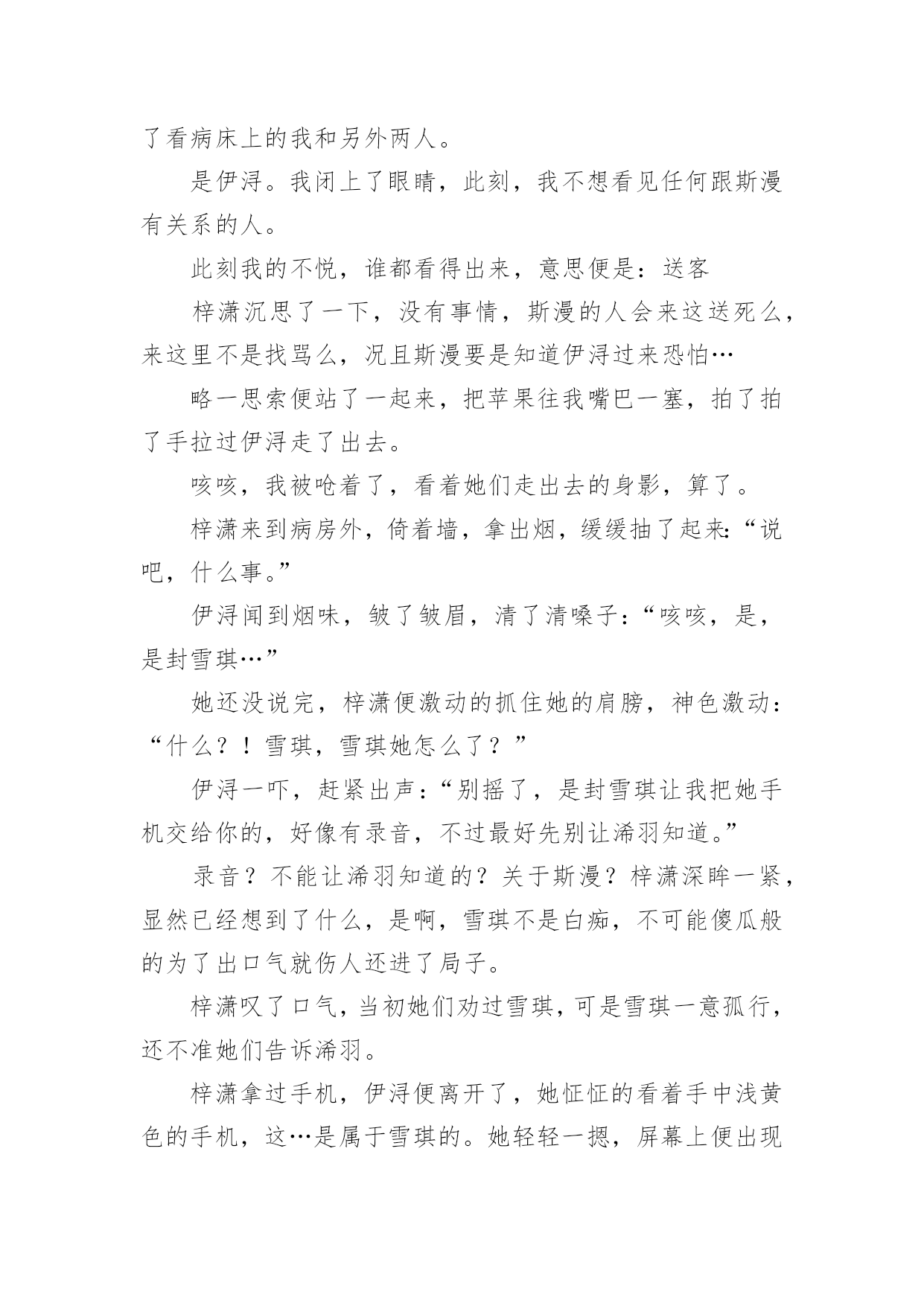 了看病床上的我和另外两人。

是伊浔。我闭上了眼睛，此刻，我不想看见任何跟斯漫有关系的人。

此刻我的不悦，谁都看得出来，意思便是：送客

梓潇沉思了一下，没有事情，斯漫的人会来这送死么，来这里不是找骂么，况且斯漫要是知道伊浔过来恐怕…

略一思索便站了一起来，把苹果往我嘴巴一塞，拍了拍了手拉过伊浔走了出去。

咳咳，我被呛着了，看着她们走出去的身影，算了。

梓潇来到病房外，倚着墙，拿出烟，缓缓抽了起来:“说吧，什么事。”

伊浔闻到烟味，皱了皱眉，清了清嗓子：“咳咳，是，是封雪琪…”

她还没说完，梓潇便激动的抓住她的肩膀，神色激动：“什么？！雪琪，雪琪她怎么了？”

伊浔一吓，赶紧出声：“别摇了，是封雪琪让我把她手机交给你的，好像有录音，不过最好先别让浠羽知道。”

录音？不能让浠羽知道的？关于斯漫？梓潇深眸一紧，显然已经想到了什么，是啊，雪琪不是白痴，不可能傻瓜般的为了出口气就伤人还进了局子。

梓潇叹了口气，当初她们劝过雪琪，可是雪琪一意孤行，还不准她们告诉浠羽。

梓潇拿过手机，伊浔便离开了，她怔怔的看着手中浅黄色的手机，这…是属于雪琪的。她轻轻一摁，屏幕上便出现